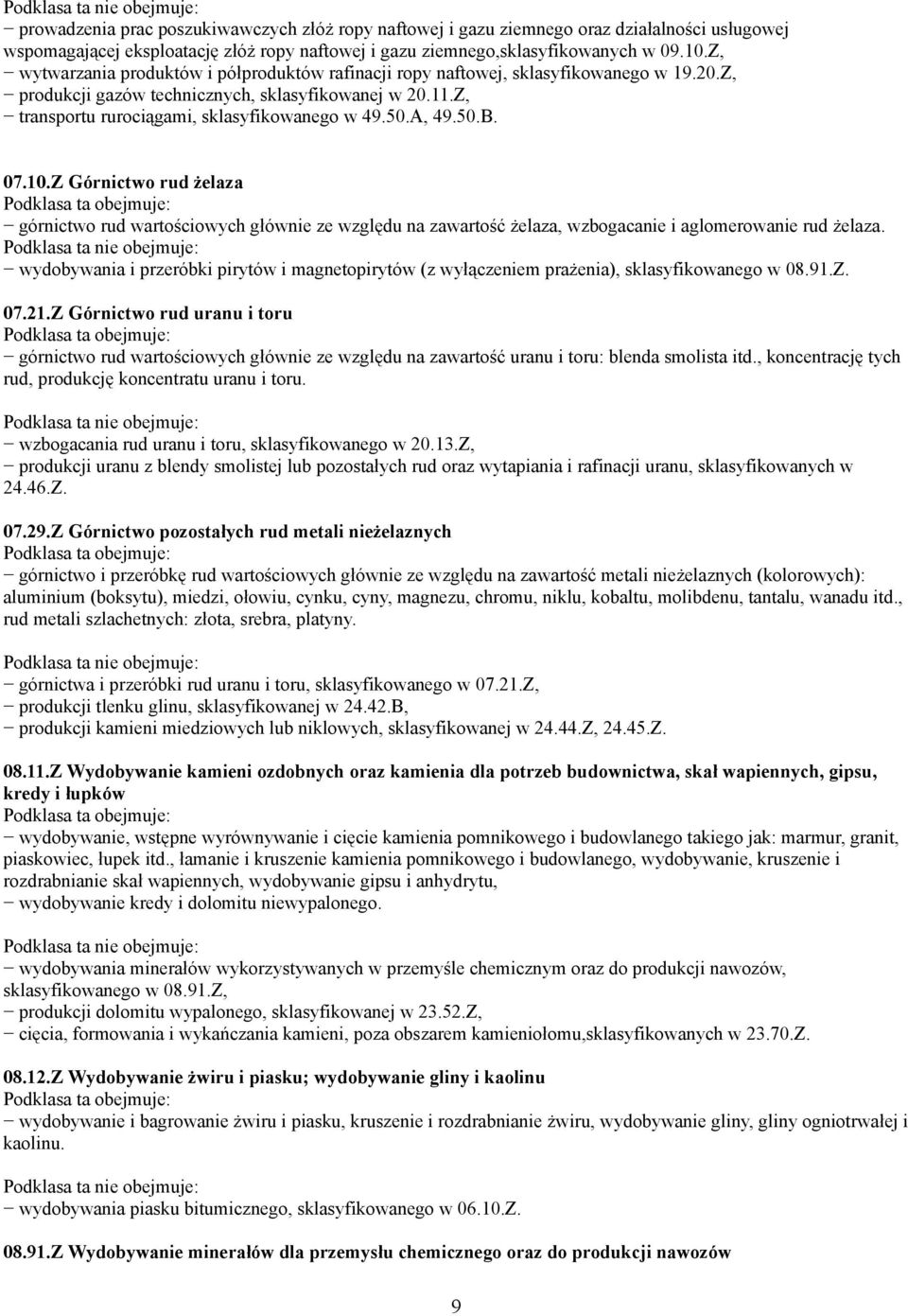 Podklasa ta nie obejmuje:
− prowadzenia prac poszukiwawczych złóż ropy naftowej i gazu ziemnego oraz działalności usługowej wspomagającej eksploatację złóż ropy naftowej i gazu ziemnego,sklasyfikowanych w 09.10.Z,
− wytwarzania produktów i półproduktów rafinacji ropy naftowej, sklasyfikowanego w 19.20.Z,
− produkcji gazów technicznych, sklasyfikowanej w 20.11.Z,
− transportu rurociągami, sklasyfikowanego w 49.50.A, 49.50.B.

07.10.Z Górnictwo rud żelaza
Podklasa ta obejmuje:
− górnictwo rud wartościowych głównie ze względu na zawartość żelaza, wzbogacanie i aglomerowanie rud żelaza.
Podklasa ta nie obejmuje:
− wydobywania i przeróbki pirytów i magnetopirytów (z wyłączeniem prażenia), sklasyfikowanego w 08.91.Z.

07.21.Z Górnictwo rud uranu i toru
Podklasa ta obejmuje:
− górnictwo rud wartościowych głównie ze względu na zawartość uranu i toru: blenda smolista itd., koncentrację tych rud, produkcję koncentratu uranu i toru.

Podklasa ta nie obejmuje:
− wzbogacania rud uranu i toru, sklasyfikowanego w 20.13.Z,
− produkcji uranu z blendy smolistej lub pozostałych rud oraz wytapiania i rafinacji uranu, sklasyfikowanych w 24.46.Z.

07.29.Z Górnictwo pozostałych rud metali nieżelaznych
Podklasa ta obejmuje:
− górnictwo i przeróbkę rud wartościowych głównie ze względu na zawartość metali nieżelaznych (kolorowych): aluminium (boksytu), miedzi, ołowiu, cynku, cyny, magnezu, chromu, niklu, kobaltu, molibdenu, tantalu, wanadu itd., rud metali szlachetnych: złota, srebra, platyny.

Podklasa ta nie obejmuje:
− górnictwa i przeróbki rud uranu i toru, sklasyfikowanego w 07.21.Z,
− produkcji tlenku glinu, sklasyfikowanej w 24.42.B,
− produkcji kamieni miedziowych lub niklowych, sklasyfikowanej w 24.44.Z, 24.45.Z.

08.11.Z Wydobywanie kamieni ozdobnych oraz kamienia dla potrzeb budownictwa, skał wapiennych, gipsu, kredy i łupków
Podklasa ta obejmuje:
− wydobywanie, wstępne wyrównywanie i cięcie kamienia pomnikowego i budowlanego takiego jak: marmur, granit, piaskowiec, łupek itd., łamanie i kruszenie kamienia pomnikowego i budowlanego, wydobywanie, kruszenie i rozdrabnianie skał wapiennych, wydobywanie gipsu i anhydrytu,
− wydobywanie kredy i dolomitu niewypalonego.

Podklasa ta nie obejmuje:
− wydobywania minerałów wykorzystywanych w przemyśle chemicznym oraz do produkcji nawozów, sklasyfikowanego w 08.91.Z,
− produkcji dolomitu wypalonego, sklasyfikowanej w 23.52.Z,
− cięcia, formowania i wykańczania kamieni, poza obszarem kamieniołomu,sklasyfikowanych w 23.70.Z.

08.12.Z Wydobywanie żwiru i piasku; wydobywanie gliny i kaolinu
Podklasa ta obejmuje:
− wydobywanie i bagrowanie żwiru i piasku, kruszenie i rozdrabnianie żwiru, wydobywanie gliny, gliny ogniotrwałej i kaolinu.

Podklasa ta nie obejmuje:
− wydobywania piasku bitumicznego, sklasyfikowanego w 06.10.Z.

08.91.Z Wydobywanie minerałów dla przemysłu chemicznego oraz do produkcji nawozów

9